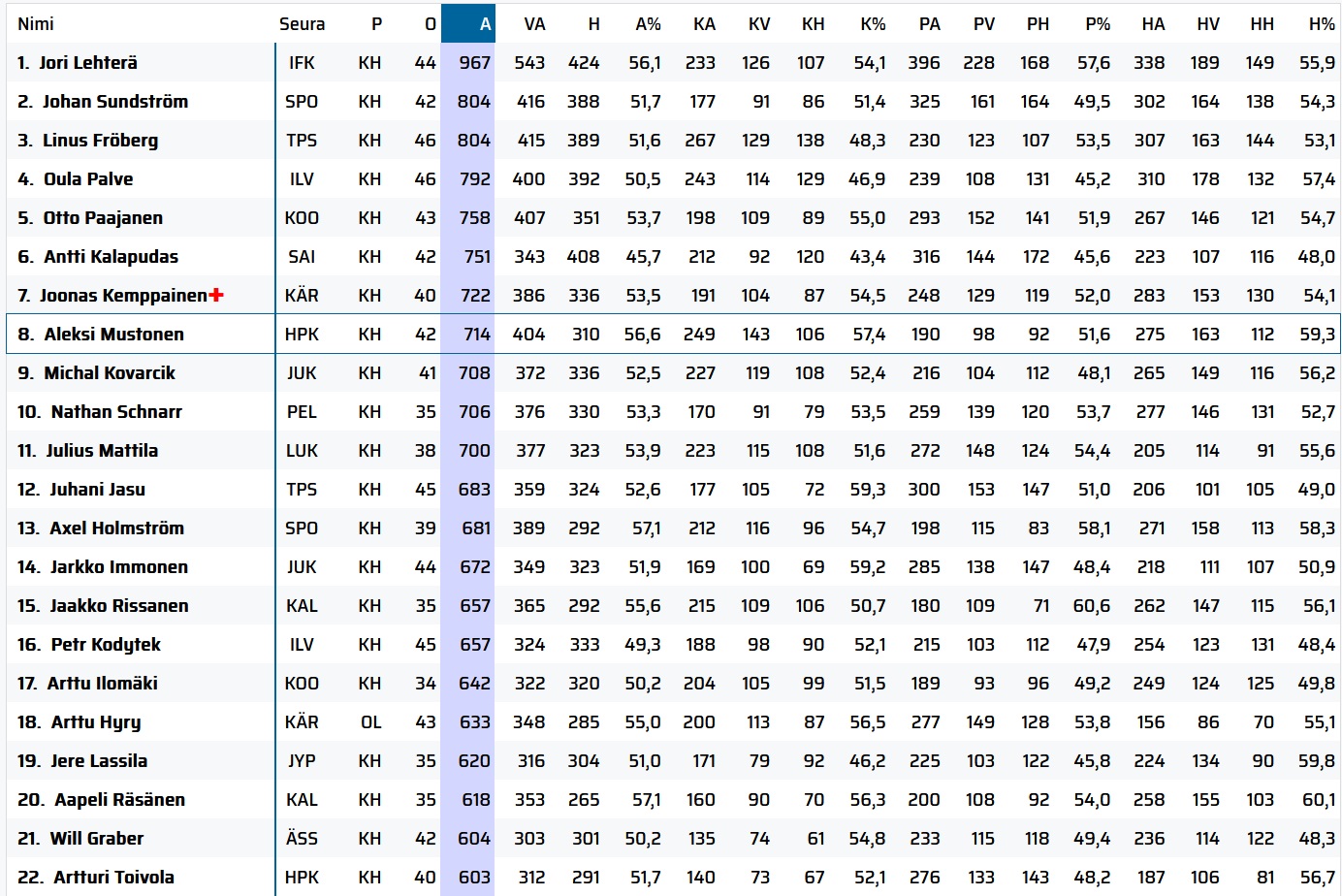 | Nimi | Seura | P | O | A | VA | H | A% | KA | KV | KH | K% | PA | PV | PH | P% | HA | HV | HH | H% |
|---|---|---|---|---|---|---|---|---|---|---|---|---|---|---|---|---|---|---|---|
| 1. Jori Lehterä | IFK | KH | 44 | 967 | 543 | 424 | 56,1 | 233 | 126 | 107 | 54,1 | 396 | 228 | 168 | 57,6 | 338 | 189 | 149 | 55,9 |
| 2. Johan Sundström | SPO | KH | 42 | 804 | 416 | 388 | 51,7 | 177 | 91 | 86 | 51,4 | 325 | 161 | 164 | 49,5 | 302 | 164 | 138 | 54,3 |
| 3. Linus Fröberg | TPS | KH | 46 | 804 | 415 | 389 | 51,6 | 267 | 129 | 138 | 48,3 | 230 | 123 | 107 | 53,5 | 307 | 163 | 144 | 53,1 |
| 4. Oula Palve | ILV | KH | 46 | 792 | 400 | 392 | 50,5 | 243 | 114 | 129 | 46,9 | 239 | 108 | 131 | 45,2 | 310 | 178 | 132 | 57,4 |
| 5. Otto Paajanen | KOO | KH | 43 | 758 | 407 | 351 | 53,7 | 198 | 109 | 89 | 55,0 | 293 | 152 | 141 | 51,9 | 267 | 146 | 121 | 54,7 |
| 6. Antti Kalapudas | SAI | KH | 42 | 751 | 343 | 408 | 45,7 | 212 | 92 | 120 | 43,4 | 316 | 144 | 172 | 45,6 | 223 | 107 | 116 | 48,0 |
| 7. Joonas Kemppainen | KÄR | KH | 40 | 722 | 386 | 336 | 53,5 | 191 | 104 | 87 | 54,5 | 248 | 129 | 119 | 52,0 | 283 | 153 | 130 | 54,1 |
| 8. Aleksi Mustonen | HPK | KH | 42 | 714 | 404 | 310 | 56,6 | 249 | 143 | 106 | 57,4 | 190 | 98 | 92 | 51,6 | 275 | 163 | 112 | 59,3 |
| 9. Michal Kovarcik | JUK | KH | 41 | 708 | 372 | 336 | 52,5 | 227 | 119 | 108 | 52,4 | 216 | 104 | 112 | 48,1 | 265 | 149 | 116 | 56,2 |
| 10. Nathan Schnarr | PEL | KH | 35 | 706 | 376 | 330 | 53,3 | 170 | 91 | 79 | 53,5 | 259 | 139 | 120 | 53,7 | 277 | 146 | 131 | 52,7 |
| 11. Julius Mattila | LUK | KH | 38 | 700 | 377 | 323 | 53,9 | 223 | 115 | 108 | 51,6 | 272 | 148 | 124 | 54,4 | 205 | 114 | 91 | 55,6 |
| 12. Juhani Jasu | TPS | KH | 45 | 683 | 359 | 324 | 52,6 | 177 | 105 | 72 | 59,3 | 300 | 153 | 147 | 51,0 | 206 | 101 | 105 | 49,0 |
| 13. Axel Holmström | SPO | KH | 39 | 681 | 389 | 292 | 57,1 | 212 | 116 | 96 | 54,7 | 198 | 115 | 83 | 58,1 | 271 | 158 | 113 | 58,3 |
| 14. Jarkko Immonen | JUK | KH | 44 | 672 | 349 | 323 | 51,9 | 169 | 100 | 69 | 59,2 | 285 | 138 | 147 | 48,4 | 218 | 111 | 107 | 50,9 |
| 15. Jaakko Rissanen | KAL | KH | 35 | 657 | 365 | 292 | 55,6 | 215 | 109 | 106 | 50,7 | 180 | 109 | 71 | 60,6 | 262 | 147 | 115 | 56,1 |
| 16. Petr Kodytek | ILV | KH | 45 | 657 | 324 | 333 | 49,3 | 188 | 98 | 90 | 52,1 | 215 | 103 | 112 | 47,9 | 254 | 123 | 131 | 48,4 |
| 17. Arttu Ilomäki | KOO | KH | 34 | 642 | 322 | 320 | 50,2 | 204 | 105 | 99 | 51,5 | 189 | 93 | 96 | 49,2 | 249 | 124 | 125 | 49,8 |
| 18. Arttu Hyry | KÄR | OL | 43 | 633 | 348 | 285 | 55,0 | 200 | 113 | 87 | 56,5 | 277 | 149 | 128 | 53,8 | 156 | 86 | 70 | 55,1 |
| 19. Jere Lassila | JYP | KH | 35 | 620 | 316 | 304 | 51,0 | 171 | 79 | 92 | 46,2 | 225 | 103 | 122 | 45,8 | 224 | 134 | 90 | 59,8 |
| 20. Aapeli Räsänen | KAL | KH | 35 | 618 | 353 | 265 | 57,1 | 160 | 90 | 70 | 56,3 | 200 | 108 | 92 | 54,0 | 258 | 155 | 103 | 60,1 |
| 21. Will Graber | ÄSS | KH | 42 | 604 | 303 | 301 | 50,2 | 135 | 74 | 61 | 54,8 | 233 | 115 | 118 | 49,4 | 236 | 114 | 122 | 48,3 |
| 22. Artturi Toivola | HPK | KH | 40 | 603 | 312 | 291 | 51,7 | 140 | 73 | 67 | 52,1 | 276 | 133 | 143 | 48,2 | 187 | 106 | 81 | 56,7 |